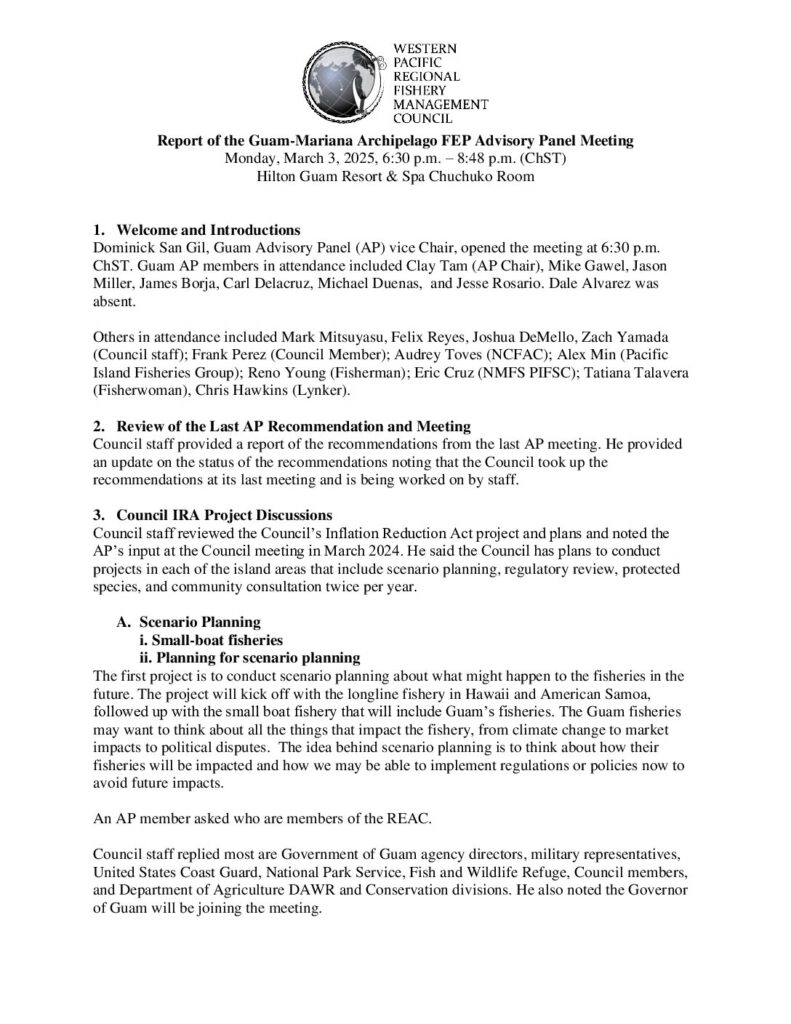 WESTERN
PACIFIC
REGIONAL
FISHERY
MANAGEMENT
COUNCIL

Report of the Guam-Mariana Archipelago FEP Advisory Panel Meeting
Monday, March 3, 2025, 6:30 p.m. – 8:48 p.m. (ChST)
Hilton Guam Resort & Spa Chuchuko Room

1. Welcome and Introductions
Dominick San Gil, Guam Advisory Panel (AP) vice Chair, opened the meeting at 6:30 p.m. ChST. Guam AP members in attendance included Clay Tam (AP Chair), Mike Gawel, Jason Miller, James Borja, Carl Delacruz, Michael Duenas, and Jesse Rosario. Dale Alvarez was absent.

Others in attendance included Mark Mitsuyasu, Felix Reyes, Joshua DeMello, Zach Yamada (Council staff); Frank Perez (Council Member); Audrey Toves (NCFAC); Alex Min (Pacific Island Fisheries Group); Reno Young (Fisherman); Eric Cruz (NMFS PIFSC); Tatiana Talavera (Fisherwoman), Chris Hawkins (Lynker).

2. Review of the Last AP Recommendation and Meeting
Council staff provided a report of the recommendations from the last AP meeting. He provided an update on the status of the recommendations noting that the Council took up the recommendations at its last meeting and is being worked on by staff.

3. Council IRA Project Discussions
Council staff reviewed the Council's Inflation Reduction Act project and plans and noted the AP's input at the Council meeting in March 2024. He said the Council has plans to conduct projects in each of the island areas that include scenario planning, regulatory review, protected species, and community consultation twice per year.

A. Scenario Planning
i. Small-boat fisheries
ii. Planning for scenario planning
The first project is to conduct scenario planning about what might happen to the fisheries in the future. The project will kick off with the longline fishery in Hawaii and American Samoa, followed up with the small boat fishery that will include Guam's fisheries. The Guam fisheries may want to think about all the things that impact the fishery, from climate change to market impacts to political disputes. The idea behind scenario planning is to think about how their fisheries will be impacted and how we may be able to implement regulations or policies now to avoid future impacts.

An AP member asked who are members of the REAC.

Council staff replied most are Government of Guam agency directors, military representatives, United States Coast Guard, National Park Service, Fish and Wildlife Refuge, Council members, and Department of Agriculture DAWR and Conservation divisions. He also noted the Governor of Guam will be joining the meeting.